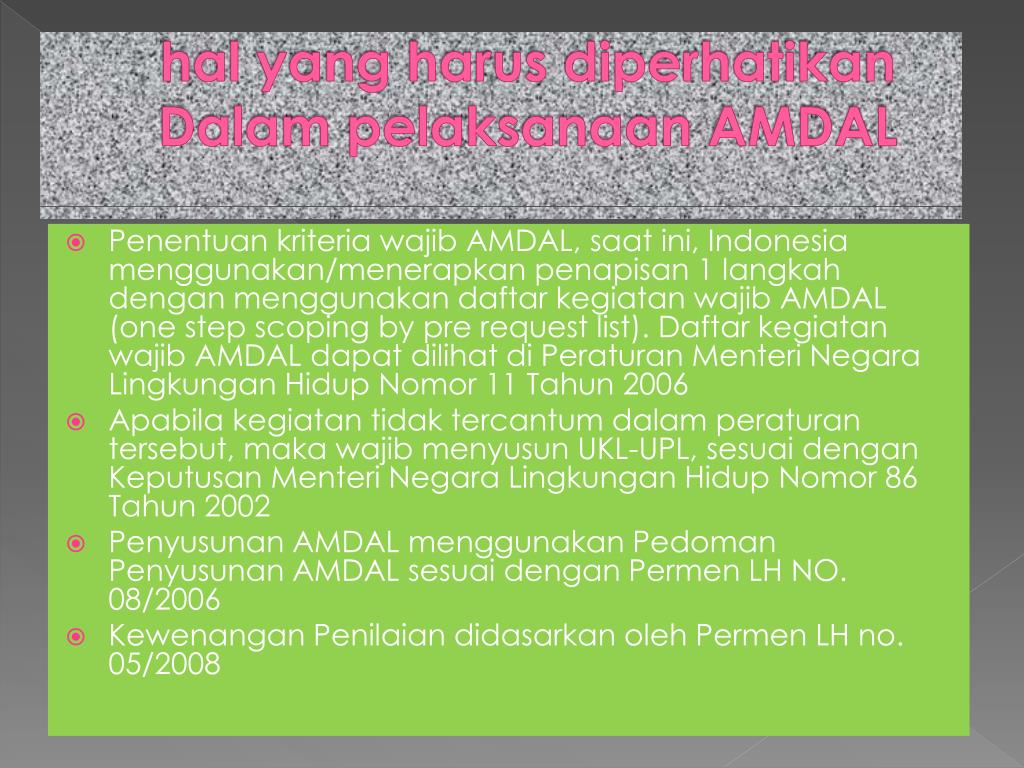 hal yang harus diperhatikan Dalam pelaksanaan AMDAL

Penentuan kriteria wajib AMDAL, saat ini, Indonesia menggunakan/menerapkan penapisan 1 langkah dengan menggunakan daftar kegiatan wajib AMDAL (one step scoping by pre request list). Daftar kegiatan wajib AMDAL dapat dilihat di Peraturan Menteri Negara Lingkungan Hidup Nomor 11 Tahun 2006

Apabila kegiatan tidak tercantum dalam peraturan tersebut, maka wajib menyusun UKL-UPL, sesuai dengan Keputusan Menteri Negara Lingkungan Hidup Nomor 86 Tahun 2002

Penyusunan AMDAL menggunakan Pedoman Penyusunan AMDAL sesuai dengan Permen LH NO. 08/2006

Kewenangan Penilaian didasarkan oleh Permen LH no. 05/2008